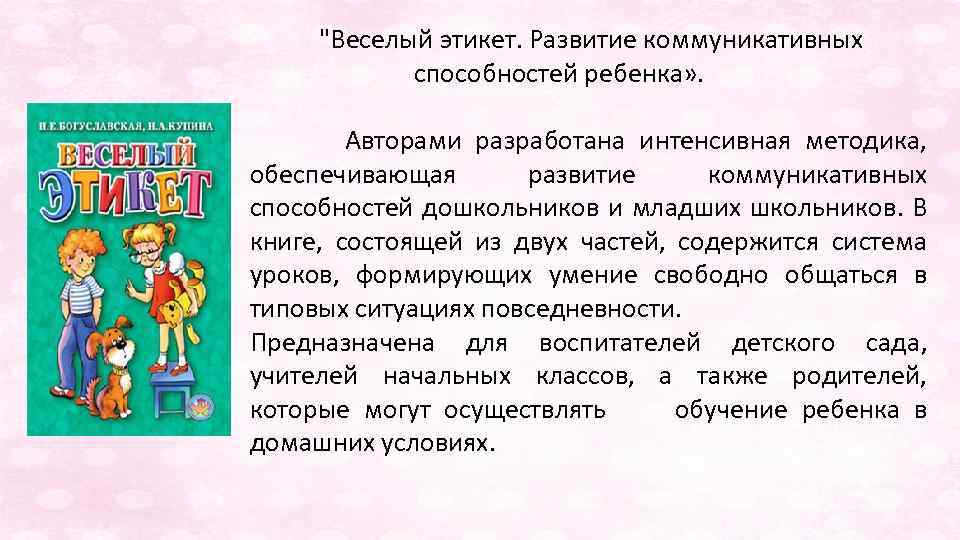 "Веселый этикет. Развитие коммуникативных способностей ребенка».

Н.Е.БОГУСЛАВСКАЯ, Н.А.КУПИНА

ВЕСЕЛЫЙ ЭТИКЕТ

Авторами разработана интенсивная методика, обеспечивающая развитие коммуникативных способностей дошкольников и младших школьников. В книге, состоящей из двух частей, содержится система уроков, формирующих умение свободно общаться в типовых ситуациях повседневности.

Предназначена для воспитателей детского сада, учителей начальных классов, а также родителей, которые могут осуществлять обучение ребенка в домашних условиях.